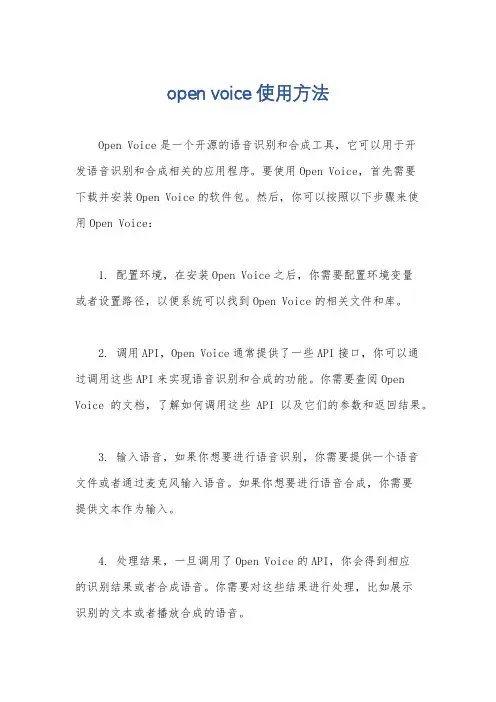 open voice使用方法

Open Voice是一个开源的语音识别和合成工具，它可以用于开发语音识别和合成相关的应用程序。要使用Open Voice，首先需要下载并安装Open Voice的软件包。然后，你可以按照以下步骤来使用Open Voice：

1. 配置环境，在安装Open Voice之后，你需要配置环境变量或者设置路径，以便系统可以找到Open Voice的相关文件和库。

2. 调用API，Open Voice通常提供了一些API接口，你可以通过调用这些API来实现语音识别和合成的功能。你需要查阅Open Voice 的文档，了解如何调用这些 API 以及它们的参数和返回结果。

3. 输入语音，如果你想要进行语音识别，你需要提供一个语音文件或者通过麦克风输入语音。如果你想要进行语音合成，你需要提供文本作为输入。

4. 处理结果，一旦调用了Open Voice的API，你会得到相应的识别结果或者合成语音。你需要对这些结果进行处理，比如展示识别的文本或者播放合成的语音。